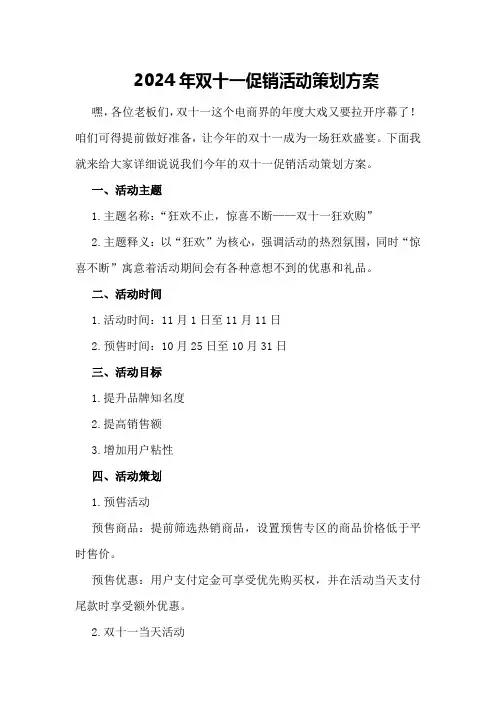 2024年双十一促销活动策划方案

嘿，各位老板们，双十一这个电商界的年度大戏又要拉开序幕了！咱们可得提前做好准备，让今年的双十一成为一场狂欢盛宴。下面我就来给大家详细说说我们今年的双十一促销活动策划方案。

一、活动主题

1.主题名称：“狂欢不止，惊喜不断——双十一狂欢购”

2.主题释义：以“狂欢”为核心，强调活动的热烈氛围，同时“惊喜不断”寓意着活动期间会有各种意想不到的优惠和礼品。

二、活动时间

1.活动时间：11月1日至11月11日

2.预售时间：10月25日至10月31日

三、活动目标

1.提升品牌知名度

2.提高销售额

3.增加用户粘性

四、活动策划

1.预售活动

预售商品：提前筛选热销商品，设置预售专区的商品价格低于平时售价。

预售优惠：用户支付定金可享受优先购买权，并在活动当天支付尾款时享受额外优惠。

2.双十一当天活动